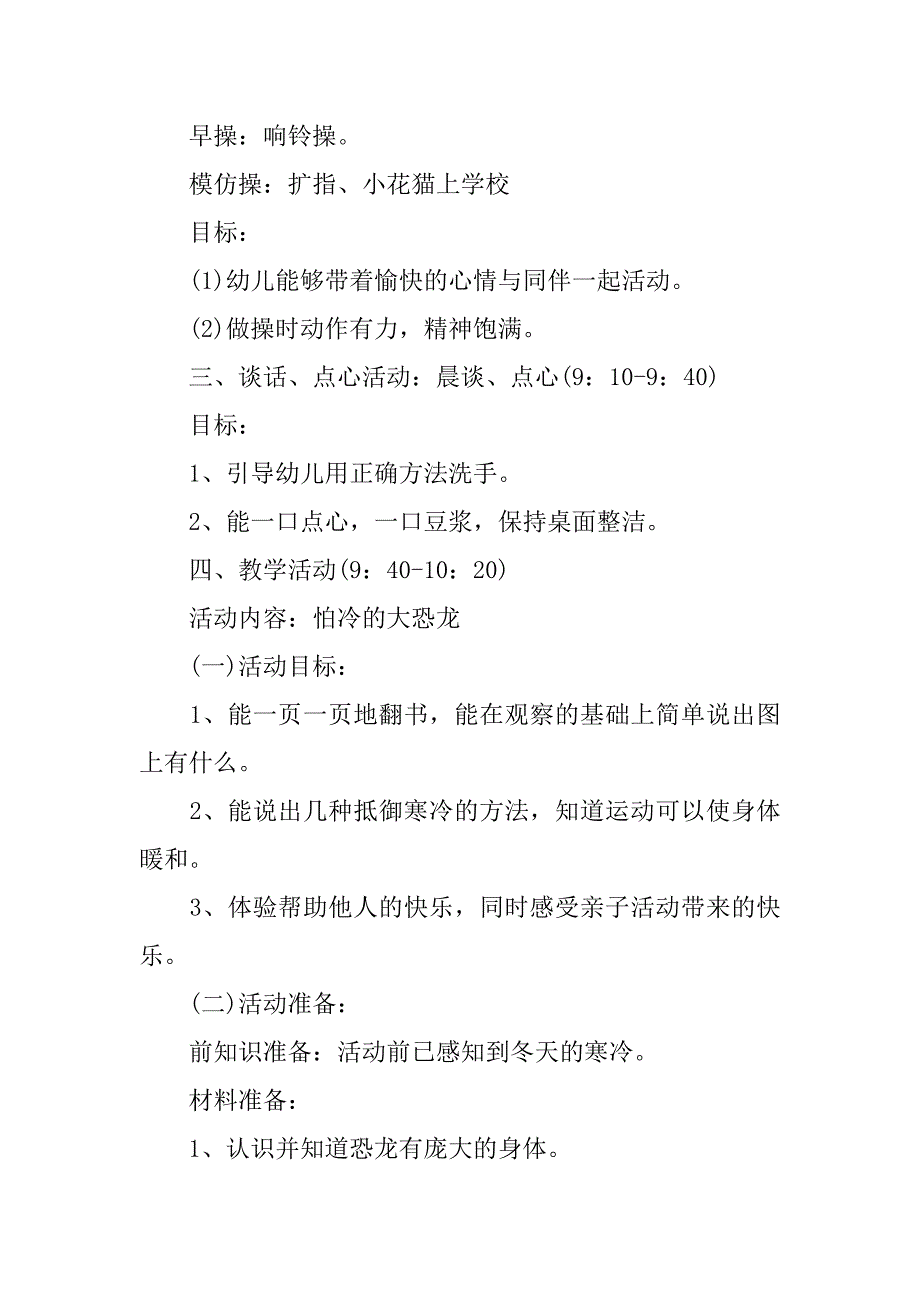 早操：响铃操。

模仿操：扩指、小花猫上学校

目标：

(1)幼儿能够带着愉快的心情与同伴一起活动。

(2)做操时动作有力，精神饱满。

三、谈话、点心活动：晨谈、点心(9：10-9：40)

目标：

1、引导幼儿用正确方法洗手。

2、能一口点心，一口豆浆，保持桌面整洁。

四、教学活动(9：40-10：20)

活动内容：怕冷的大恐龙

(一)活动目标：

1、能一页一页地翻书，能在观察的基础上简单说出图上有什么。

2、能说出几种抵御寒冷的方法，知道运动可以使身体暖和。

3、体验帮助他人的快乐，同时感受亲子活动带来的快乐。

(二)活动准备：

前知识准备：活动前已感知到冬天的寒冷。

材料准备：

1、认识并知道恐龙有庞大的身体。